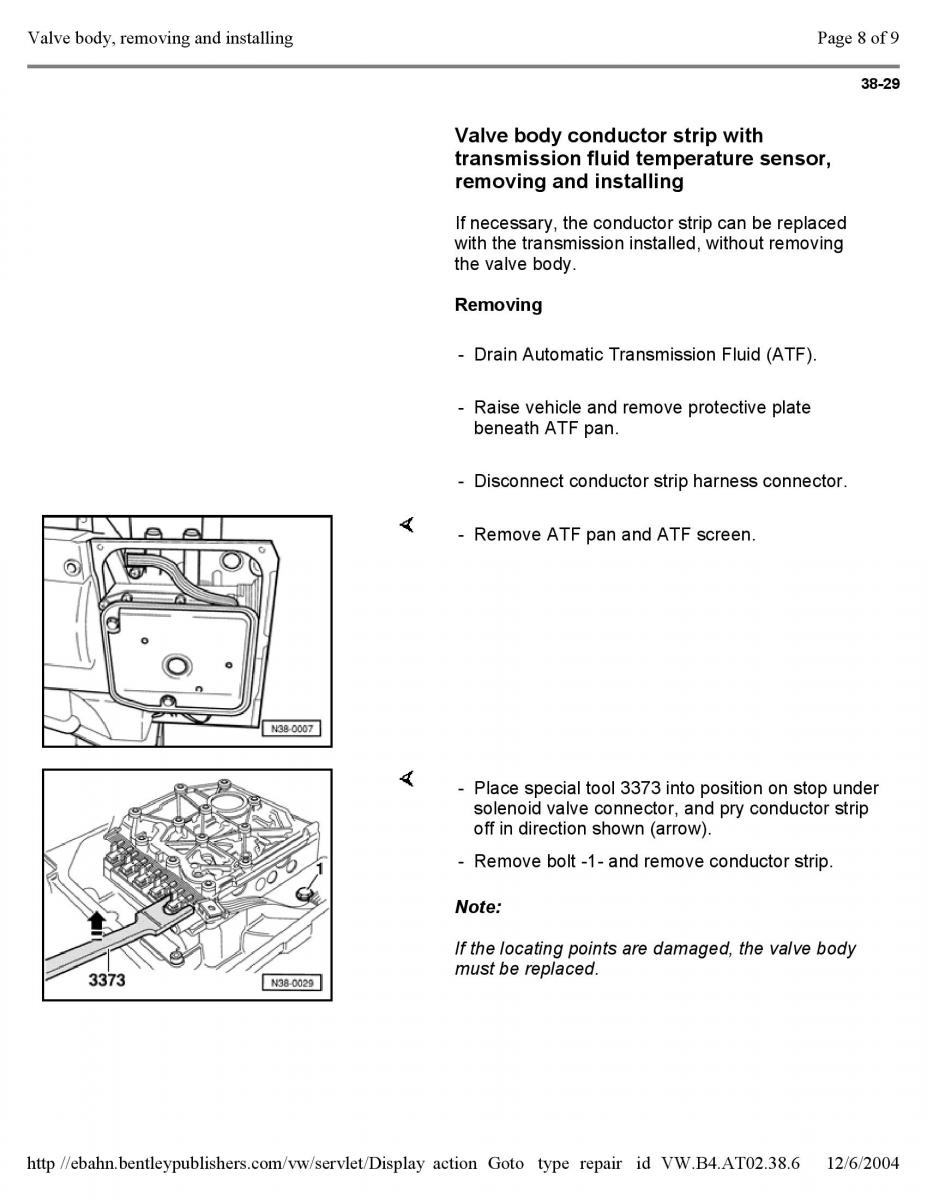 Valve body, removing and installing

Page 8 of 9

38-29

Valve body conductor strip with transmission fluid temperature sensor, removing and installing

If necessary, the conductor strip can be replaced with the transmission installed, without removing the valve body.

Removing

- Drain Automatic Transmission Fluid (ATF).

- Raise vehicle and remove protective plate beneath ATF pan.

- Disconnect conductor strip harness connector.

N38-0007

- Remove ATF pan and ATF screen.

1

3373

N38-0029

- Place special tool 3373 into position on stop under solenoid valve connector, and pry conductor strip off in direction shown (arrow).

- Remove bolt -1- and remove conductor strip.

Note:

If the locating points are damaged, the valve body must be replaced.

http //ebahn.bentleypublishers.com/vw/servlet/Display action Goto type repair id VW.B4.AT02.38.6 12/6/2004